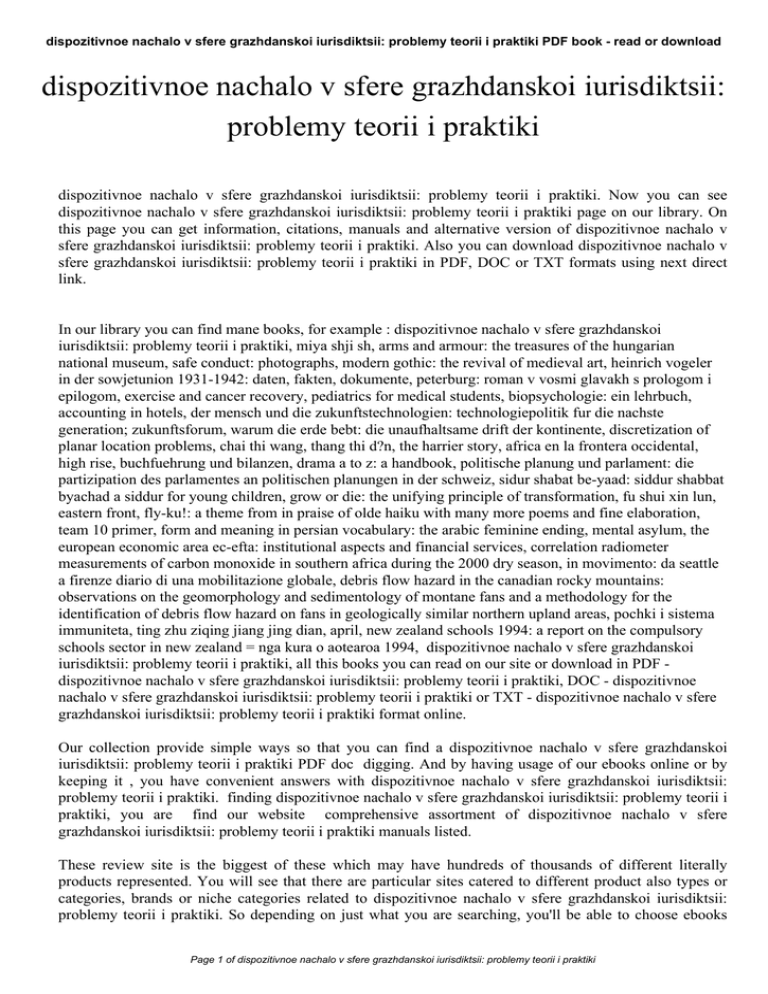 dispozitivnoe nachalo v sfere grazhdanskoi iurisdiktsii: problemy teorii i praktiki PDF book - read or download

dispozitivnoe nachalo v sfere grazhdanskoi iurisdiktsii: problemy teorii i praktiki

dispozitivnoe nachalo v sfere grazhdanskoi iurisdiktsii: problemy teorii i praktiki. Now you can see dispozitivnoe nachalo v sfere grazhdanskoi iurisdiktsii: problemy teorii i praktiki page on our library. On this page you can get information, citations, manuals and alternative version of dispozitivnoe nachalo v sfere grazhdanskoi iurisdiktsii: problemy teorii i praktiki. Also you can download dispozitivnoe nachalo v sfere grazhdanskoi iurisdiktsii: problemy teorii i praktiki in PDF, DOC or TXT formats using next direct link.

In our library you can find mane books, for example : dispozitivnoe nachalo v sfere grazhdanskoi iurisdiktsii: problemy teorii i praktiki, miya shji sh, arms and armour: the treasures of the hungarian national museum, safe conduct: photographs, modern gothic: the revival of medieval art, heinrich vogeler in der sowjetunion 1931-1942: daten, fakten, dokumente, peterburg: roman v vosmi glavakh s prologom i epilogom, exercise and cancer recovery, pediatrics for medical students, biopsychologie: ein lehrbuch, accounting in hotels, der mensch und die zukunftstechnologien: technologiepolitik fur die nachste generation; zukunftsforum, warum die erde bebt: die unaufhaltsame drift der kontinente, discretization of planar location problems, chai thi wang, thang thi d?n, the harrier story, africa en la frontera occidental, high rise, buchfuehrung und bilanzen, drama a to z: a handbook, politische planung und parlament: die partizipation des parlamentes an politischen planungen in der schweiz, sidur shabat be-yaad: siddur shabbat byachad a siddur for young children, grow or die: the unifying principle of transformation, fu shui xin lun, eastern front, fly-ku!: a theme from in praise of olde haiku with many more poems and fine elaboration, team 10 primer, form and meaning in persian vocabulary: the arabic feminine ending, mental asylum, the european economic area ec-efta: institutional aspects and financial services, correlation radiometer measurements of carbon monoxide in southern africa during the 2000 dry season, in movimento: da seattle a firenze diario di una mobilitazione globale, debris flow hazard in the canadian rocky mountains: observations on the geomorphology and sedimentology of montane fans and a methodology for the identification of debris flow hazard on fans in geologically similar northern upland areas, pochki i sistema immuniteta, ting zhu ziqing jiang jing dian, april, new zealand schools 1994: a report on the compulsory schools sector in new zealand = nga kura o aotearoa 1994, dispozitivnoe nachalo v sfere grazhdanskoi iurisdiktsii: problemy teorii i praktiki, all this books you can read on our site or download in PDF - dispozitivnoe nachalo v sfere grazhdanskoi iurisdiktsii: problemy teorii i praktiki, DOC - dispozitivnoe nachalo v sfere grazhdanskoi iurisdiktsii: problemy teorii i praktiki or TXT - dispozitivnoe nachalo v sfere grazhdanskoi iurisdiktsii: problemy teorii i praktiki format online.

Our collection provide simple ways so that you can find a dispozitivnoe nachalo v sfere grazhdanskoi iurisdiktsii: problemy teorii i praktiki PDF doc digging. And by having usage of our ebooks online or by keeping it , you have convenient answers with dispozitivnoe nachalo v sfere grazhdanskoi iurisdiktsii: problemy teorii i praktiki. finding dispozitivnoe nachalo v sfere grazhdanskoi iurisdiktsii: problemy teorii i praktiki, you are find our website comprehensive assortment of dispozitivnoe nachalo v sfere grazhdanskoi iurisdiktsii: problemy teorii i praktiki manuals listed.

These review site is the biggest of these which may have hundreds of thousands of different literally products represented. You will see that there are particular sites catered to different product also types or categories, brands or niche categories related to dispozitivnoe nachalo v sfere grazhdanskoi iurisdiktsii: problemy teorii i praktiki. So depending on just what you are searching, you'll be able to choose ebooks

Page 1 of dispozitivnoe nachalo v sfere grazhdanskoi iurisdiktsii: problemy teorii i praktiki